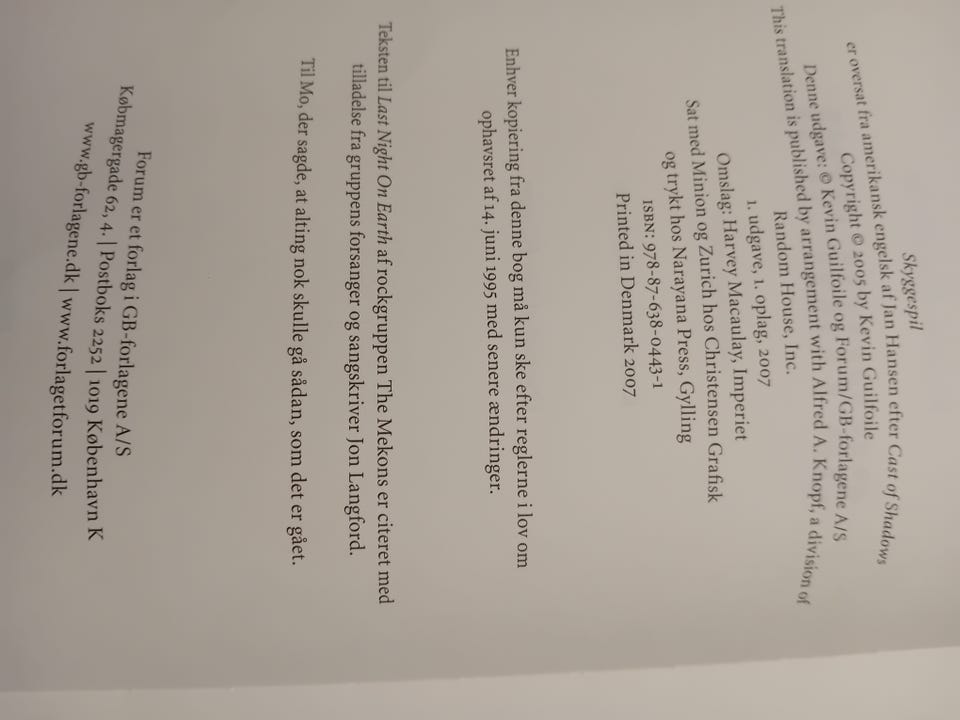 Skyggespil

er oversat fra amerikansk engelsk af Jan Hansen efter Cast of Shadows

Copyright © 2005 by Kevin Guilfoile

Denne udgave: © Kevin Guilfoile og Forum/GB-forlagene A/S

This translation is published by arrangement with Alfred A. Knopf, a division of Random House, Inc.

1. udgave, 1. oplag, 2007

Omslag: Harvey Macaulay, Imperiet

Sat med Minion og Zurich hos Christensen Grafisk og trykt hos Narayana Press, Gylling

ISBN: 978-87-638-0443-1

Printed in Denmark 2007

Enhver kopiering fra denne bog må kun ske efter reglerne i lov om ophavsret af 14. juni 1995 med senere ændringer.

Teksten til Last Night On Earth af rockgruppen The Mekons er citeret med tilladelse fra gruppens forsanger og sangskriver Jon Langford.

Til Mo, der sagde, at alting nok skulle gå sådan, som det er gået.

Forum er et forlag i GB-forlagene A/S
Købmagergade 62, 4. | Postboks 2252 | 1019 København K
www.gb-forlagene.dk | www.forlagetforum.dk